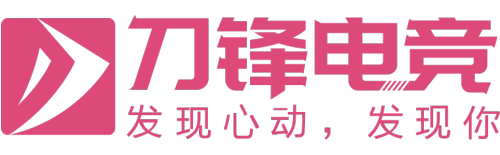 刀锋电竞
发现心动，发现你